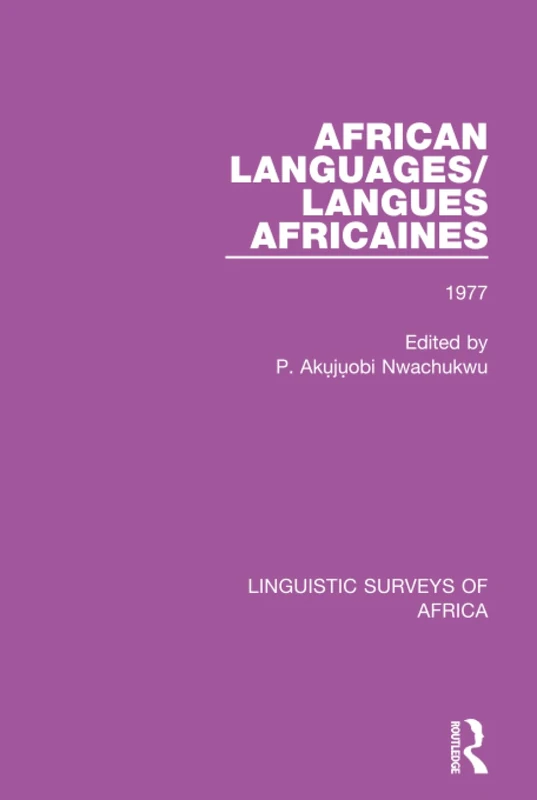 AFRICAN LANGUAGES/ LANGUES AFRICAINES

1977

Edited by
P. Akụjụobi Nwachukwu

LINGUISTIC SURVEYS OF AFRICA

ROUTLEDGE